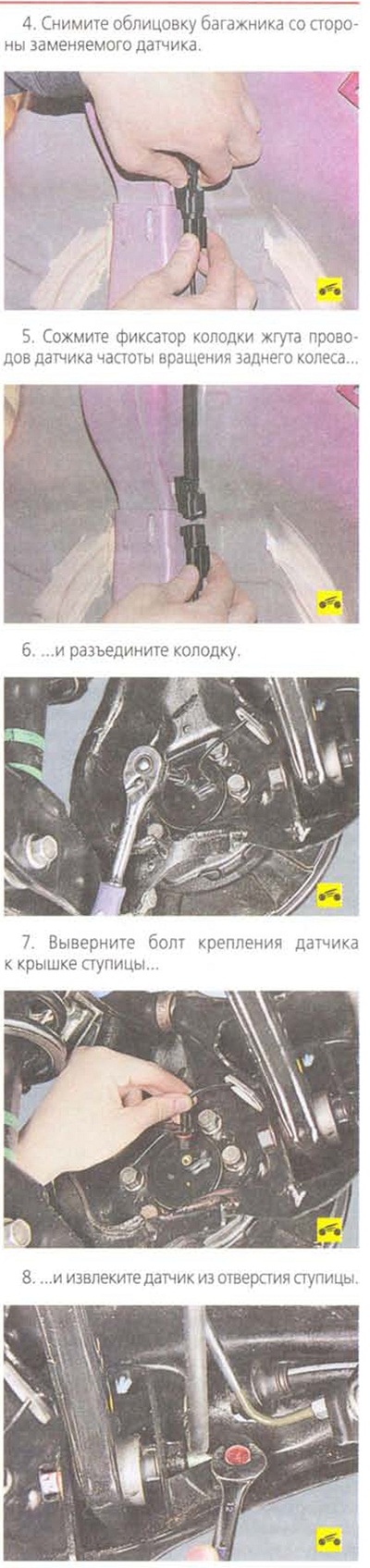 4. Снимите облицовку багажника со стороны заменяемого датчика.

5. Сожмите фиксатор колодки жгута проводов датчика частоты вращения заднего колеса...

6. ...и разъедините колодку.

7. Выверните болт крепления датчика к крышке ступицы...

8. ...и извлеките датчик из отверстия ступицы.